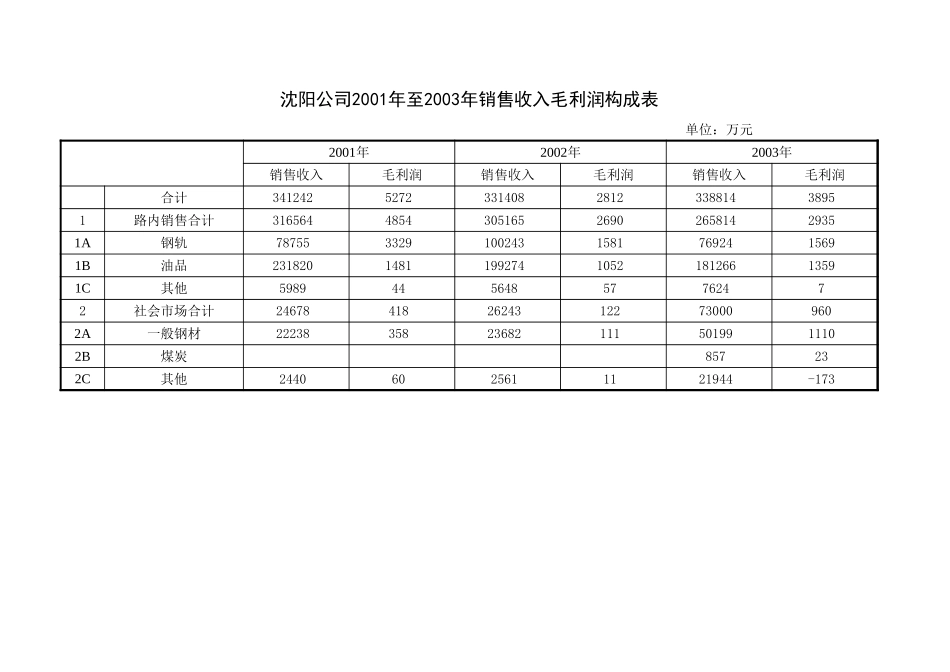 沈阳公司2001年至2003年销售收入毛利润构成表

单位：万元

| | | 2001年 | | 2002年 | | 2003年 | |
|---|---|---|---|---|---|---|---|
| | | 销售收入 | 毛利润 | 销售收入 | 毛利润 | 销售收入 | 毛利润 |
| | 合计 | 341242 | 5272 | 331408 | 2812 | 338814 | 3895 |
| 1 | 路内销售合计 | 316564 | 4854 | 305165 | 2690 | 265814 | 2935 |
| 1A | 钢轨 | 78755 | 3329 | 100243 | 1581 | 76924 | 1569 |
| 1B | 油品 | 231820 | 1481 | 199274 | 1052 | 181266 | 1359 |
| 1C | 其他 | 5989 | 44 | 5648 | 57 | 7624 | 7 |
| 2 | 社会市场合计 | 24678 | 418 | 26243 | 122 | 73000 | 960 |
| 2A | 一般钢材 | 22238 | 358 | 23682 | 111 | 50199 | 1110 |
| 2B | 煤炭 | | | | | 857 | 23 |
| 2C | 其他 | 2440 | 60 | 2561 | 11 | 21944 | -173 |